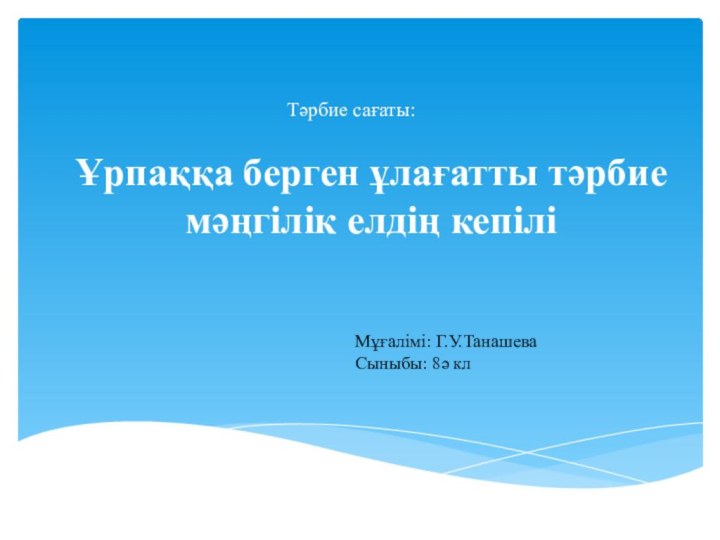 Тәрбие сағаты:

Ұрпаққа берген ұлағатты тәрбие мәңгілік елдің кепілі

Мұғалімі: Г.У.Танашева
Сыныбы: 8ә кл